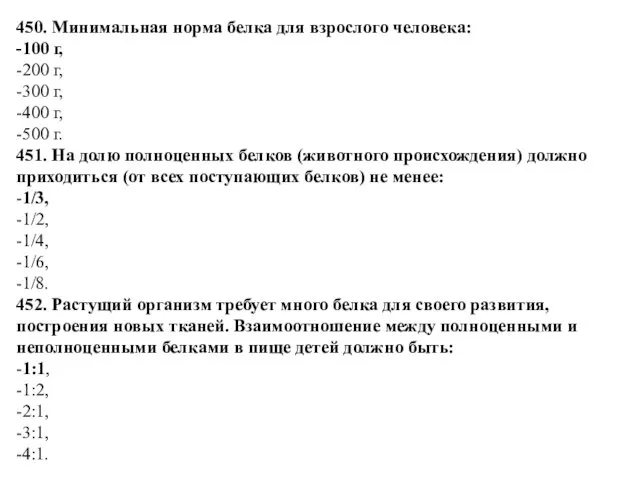 450. Минимальная норма белка для взрослого человека:
-100 г,
-200 г,
-300 г,
-400 г,
-500 г.
451. На долю полноценных белков (животного происхождения) должно приходиться (от всех поступающих белков) не менее:
-1/3,
-1/2,
-1/4,
-1/6,
-1/8.
452. Растущий организм требует много белка для своего развития, построения новых тканей. Взаимоотношение между полноценными и неполноценными белками в пище детей должно быть:
-1:1,
-1:2,
-2:1,
-3:1,
-4:1.